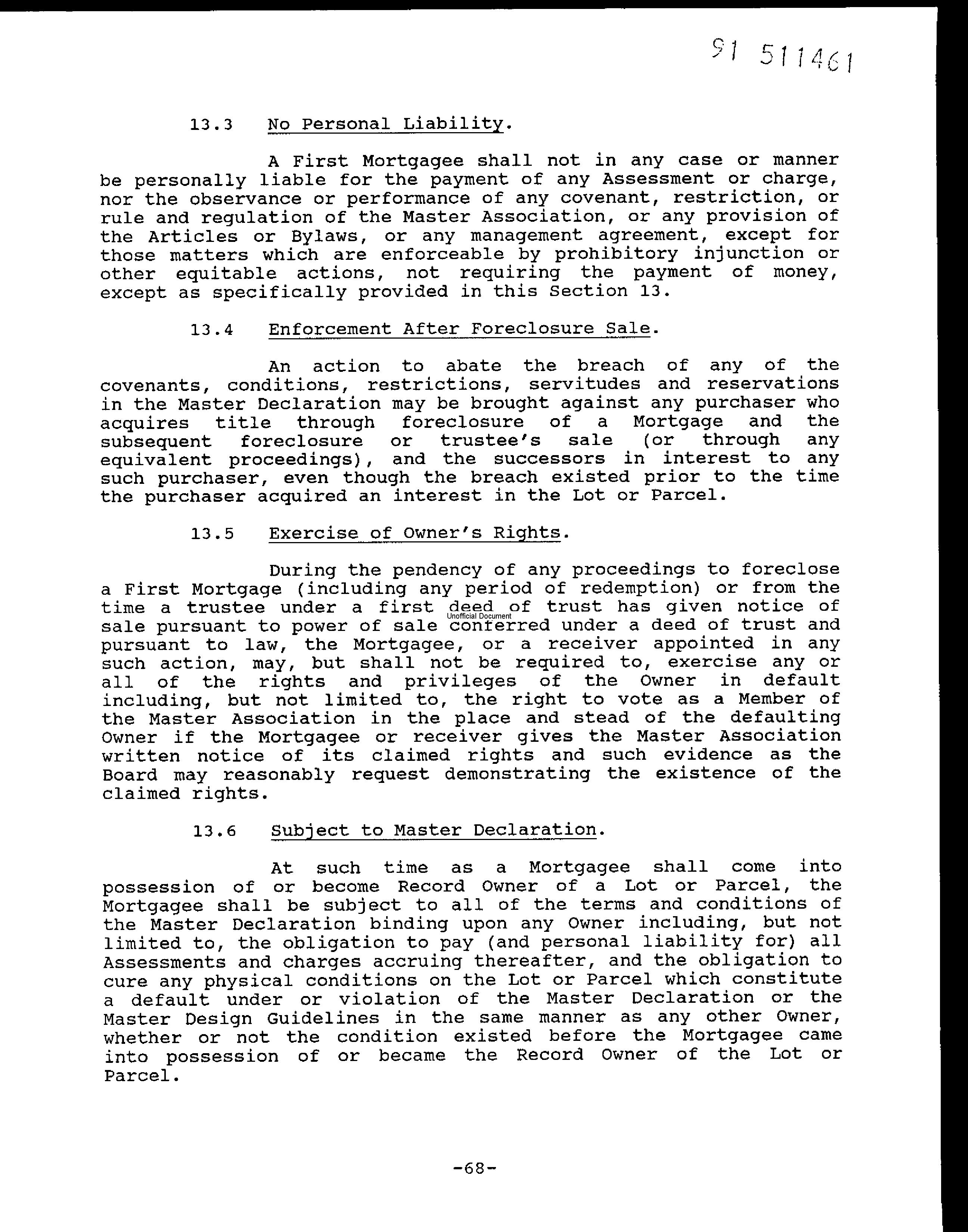 91 511461

13.3 No Personal Liability.

A First Mortgagee shall not in any case or manner be personally liable for the payment of any Assessment or charge, nor the observance or performance of any covenant, restriction, or rule and regulation of the Master Association, or any provision of the Articles or Bylaws, or any management agreement, except for those matters which are enforceable by prohibitory injunction or other equitable actions, not requiring the payment of money, except as specifically provided in this Section 13.

13.4 Enforcement After Foreclosure Sale.

An action to abate the breach of any of the covenants, conditions, restrictions, servitudes and reservations in the Master Declaration may be brought against any purchaser who acquires title through foreclosure of a Mortgage and the subsequent foreclosure or trustee's sale (or through any equivalent proceedings), and the successors in interest to any such purchaser, even though the breach existed prior to the time the purchaser acquired an interest in the Lot or Parcel.

13.5 Exercise of Owner's Rights.

During the pendency of any proceedings to foreclose a First Mortgage (including any period of redemption) or from the time a trustee under a first deed of trust has given notice of sale pursuant to power of sale conferred under a deed of trust and pursuant to law, the Mortgagee, or a receiver appointed in any such action, may, but shall not be required to, exercise any or all of the rights and privileges of the Owner in default including, but not limited to, the right to vote as a Member of the Master Association in the place and stead of the defaulting Owner if the Mortgagee or receiver gives the Master Association written notice of its claimed rights and such evidence as the Board may reasonably request demonstrating the existence of the claimed rights.

Unofficial Document

13.6 Subject to Master Declaration.

At such time as a Mortgagee shall come into possession of or become Record Owner of a Lot or Parcel, the Mortgagee shall be subject to all of the terms and conditions of the Master Declaration binding upon any Owner including, but not limited to, the obligation to pay (and personal liability for) all Assessments and charges accruing thereafter, and the obligation to cure any physical conditions on the Lot or Parcel which constitute a default under or violation of the Master Declaration or the Master Design Guidelines in the same manner as any other Owner, whether or not the condition existed before the Mortgagee came into possession of or became the Record Owner of the Lot or Parcel.

-68-